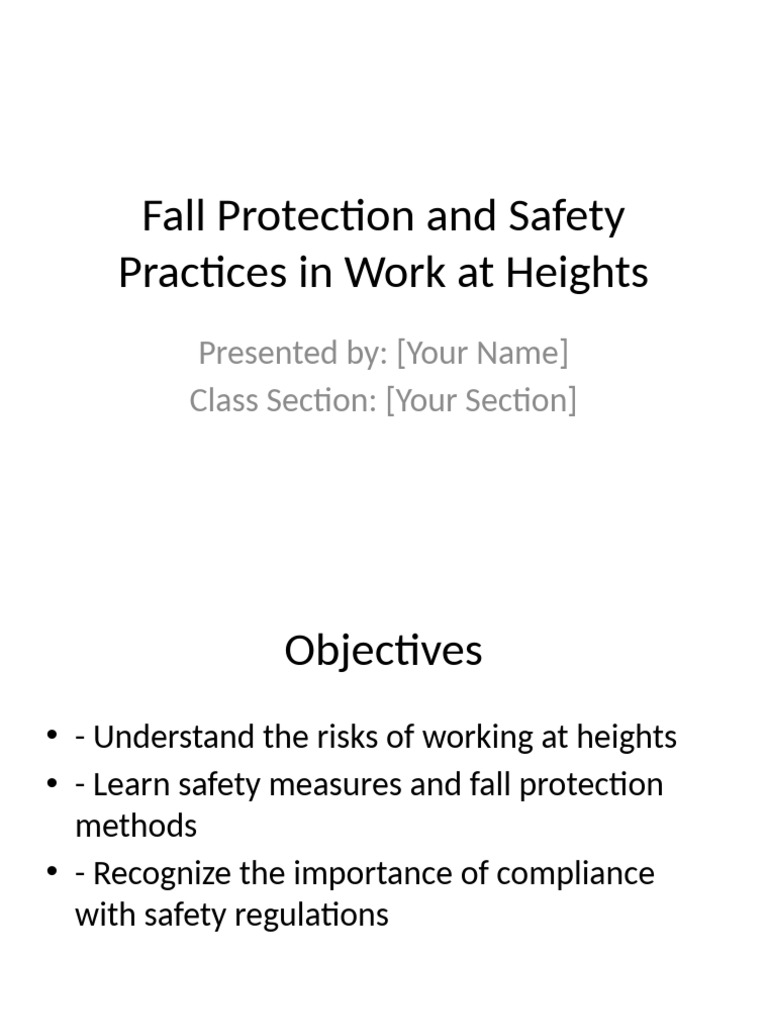 Fall Protection and Safety Practices in Work at Heights

Presented by: [Your Name]
Class Section: [Your Section]

Objectives

• - Understand the risks of working at heights
• - Learn safety measures and fall protection methods
• - Recognize the importance of compliance with safety regulations